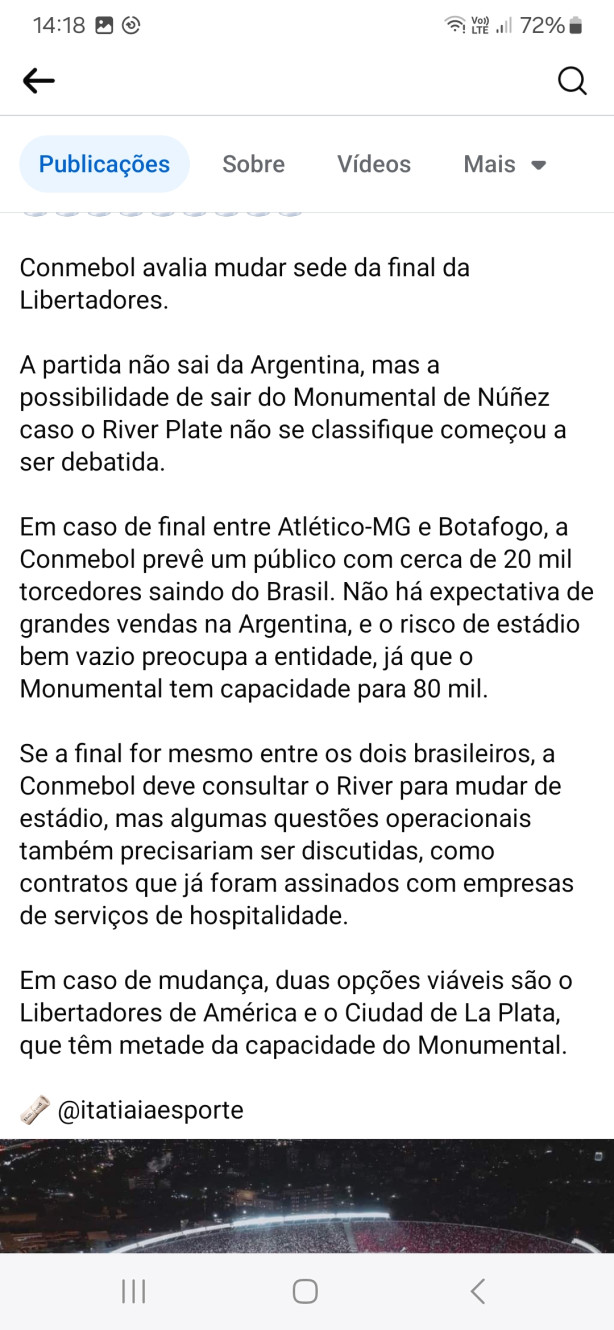 14:18 72%

Publicações Sobre Vídeos Mais

Conmebol avalia mudar sede da final da Libertadores.

A partida não sai da Argentina, mas a possibilidade de sair do Monumental de Núñez caso o River Plate não se classifique começou a ser debatida.

Em caso de final entre Atlético-MG e Botafogo, a Conmebol prevê um público com cerca de 20 mil torcedores saindo do Brasil. Não há expectativa de grandes vendas na Argentina, e o risco de estádio bem vazio preocupa a entidade, já que o Monumental tem capacidade para 80 mil.

Se a final for mesmo entre os dois brasileiros, a Conmebol deve consultar o River para mudar de estádio, mas algumas questões operacionais também precisariam ser discutidas, como contratos que já foram assinados com empresas de serviços de hospitalidade.

Em caso de mudança, duas opções viáveis são o Libertadores de América e o Ciudad de La Plata, que têm metade da capacidade do Monumental.

@itatiaiaesporte